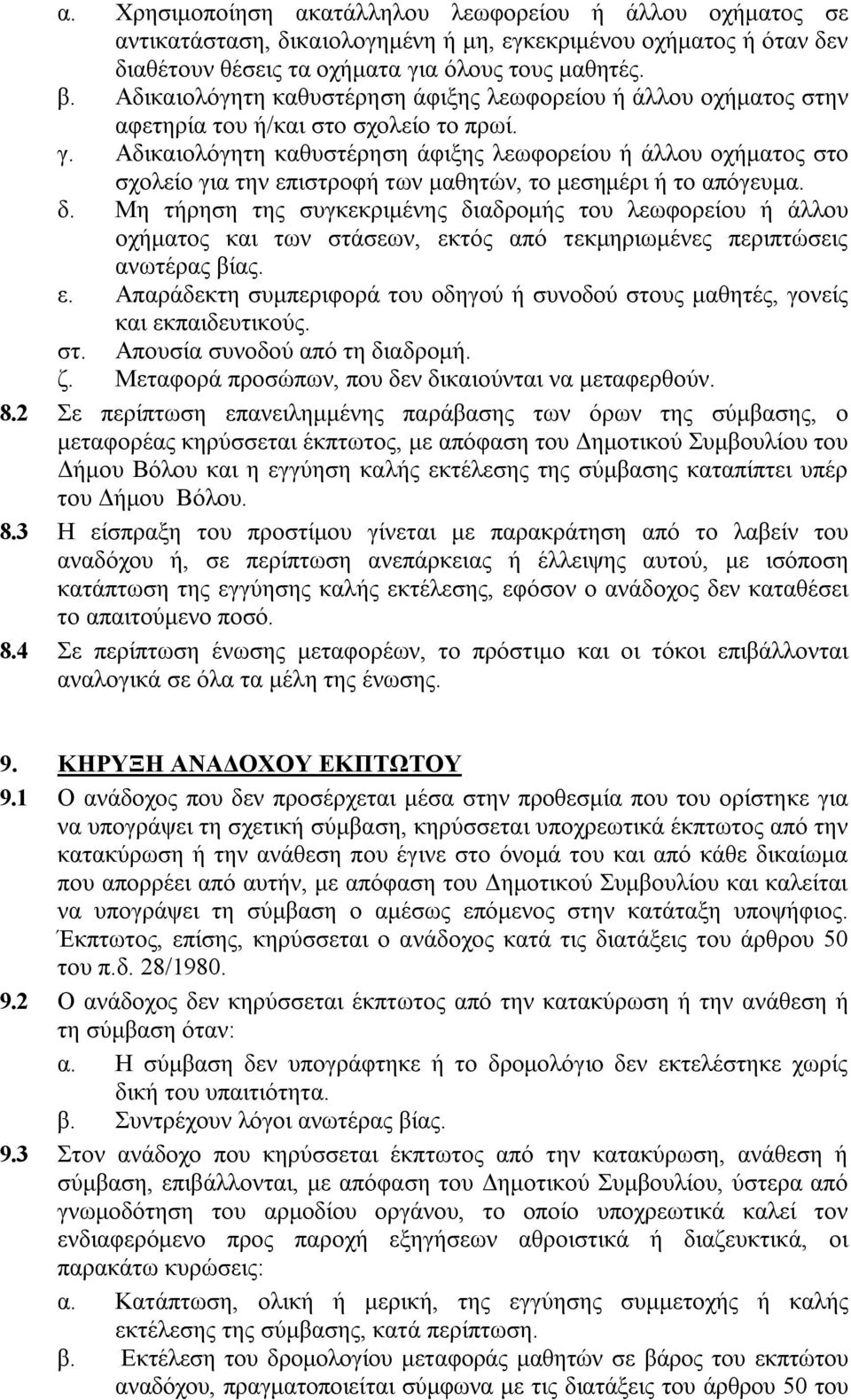 α. Χρησιμοποίηση ακατάλληλου λεωφορείου ή άλλου οχήματος σε αντικατάσταση, δικαιολογημένη ή μη, εγκεκριμένου οχήματος ή όταν δεν διαθέτουν θέσεις τα οχήματα για όλους τους μαθητές.

β. Αδικαιολόγητη καθυστέρηση άφιξης λεωφορείου ή άλλου οχήματος στην αφετηρία του ή/και στο σχολείο το πρωί.

γ. Αδικαιολόγητη καθυστέρηση άφιξης λεωφορείου ή άλλου οχήματος στο σχολείο για την επιστροφή των μαθητών, το μεσημέρι ή το απόγευμα.

δ. Μη τήρηση της συγκεκριμένης διαδρομής του λεωφορείου ή άλλου οχήματος και των στάσεων, εκτός από τεκμηριωμένες περιπτώσεις ανωτέρας βίας.

ε. Απαράδεκτη συμπεριφορά του οδηγού ή συνοδού στους μαθητές, γονείς και εκπαιδευτικούς.

στ. Απουσία συνοδού από τη διαδρομή.

ζ. Μεταφορά προσώπων, που δεν δικαιούνται να μεταφερθούν.

8.2 Σε περίπτωση επανειλημμένης παράβασης των όρων της σύμβασης, ο μεταφορέας κηρύσσεται έκπτωτος, με απόφαση του Δημοτικού Συμβουλίου του Δήμου Βόλου και η εγγύηση καλής εκτέλεσης της σύμβασης καταπίπτει υπέρ του Δήμου Βόλου.

8.3 Η είσπραξη του προστίμου γίνεται με παρακράτηση από το λαβείν του αναδόχου ή, σε περίπτωση ανεπάρκειας ή έλλειψης αυτού, με ισόποση κατάπτωση της εγγύησης καλής εκτέλεσης, εφόσον ο ανάδοχος δεν καταθέσει το απαιτούμενο ποσό.

8.4 Σε περίπτωση ένωσης μεταφορέων, το πρόστιμο και οι τόκοι επιβάλλονται αναλογικά σε όλα τα μέλη της ένωσης.

9. ΚΗΡΥΞΗ ΑΝΑΔΟΧΟΥ ΕΚΠΤΩΤΟΥ

9.1 Ο ανάδοχος που δεν προσέρχεται μέσα στην προθεσμία που του ορίστηκε για να υπογράψει τη σχετική σύμβαση, κηρύσσεται υποχρεωτικά έκπτωτος από την κατακύρωση ή την ανάθεση που έγινε στο όνομά του και από κάθε δικαίωμα που απορρέει από αυτήν, με απόφαση του Δημοτικού Συμβουλίου και καλείται να υπογράψει τη σύμβαση ο αμέσως επόμενος στην κατάταξη υποψήφιος. Έκπτωτος, επίσης, κηρύσσεται ο ανάδοχος κατά τις διατάξεις του άρθρου 50 του π.δ. 28/1980.

9.2 Ο ανάδοχος δεν κηρύσσεται έκπτωτος από την κατακύρωση ή την ανάθεση ή τη σύμβαση όταν:

α. Η σύμβαση δεν υπογράφτηκε ή το δρομολόγιο δεν εκτελέστηκε χωρίς δική του υπαιτιότητα.

β. Συντρέχουν λόγοι ανωτέρας βίας.

9.3 Στον ανάδοχο που κηρύσσεται έκπτωτος από την κατακύρωση, ανάθεση ή σύμβαση, επιβάλλονται, με απόφαση του Δημοτικού Συμβουλίου, ύστερα από γνωμοδότηση του αρμόδιου οργάνου, το οποίο υποχρεωτικά καλεί τον ενδιαφερόμενο προς παροχή εξηγήσεων αθροιστικά ή διαζευκτικά, οι παρακάτω κυρώσεις:

α. Κατάπτωση, ολική ή μερική, της εγγύησης συμμετοχής ή καλής εκτέλεσης της σύμβασης, κατά περίπτωση.

β. Εκτέλεση του δρομολογίου μεταφοράς μαθητών σε βάρος του εκπτώτου αναδόχου, πραγματοποιείται σύμφωνα με τις διατάξεις του άρθρου 50 του